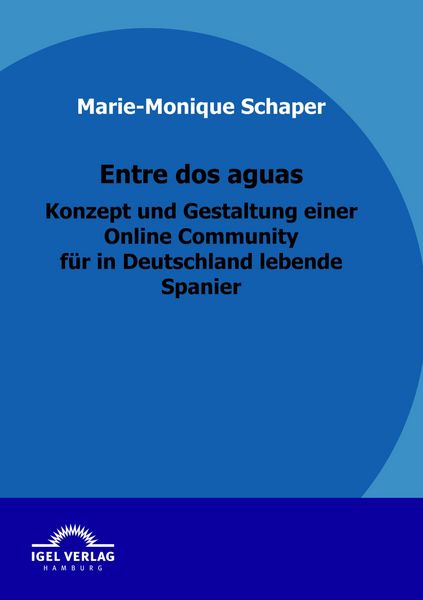 Marie-Monique Schaper

Entre dos aguas

Konzept und Gestaltung einer Online Community für in Deutschland lebende Spanier

IGEL VERLAG
HAMBURG